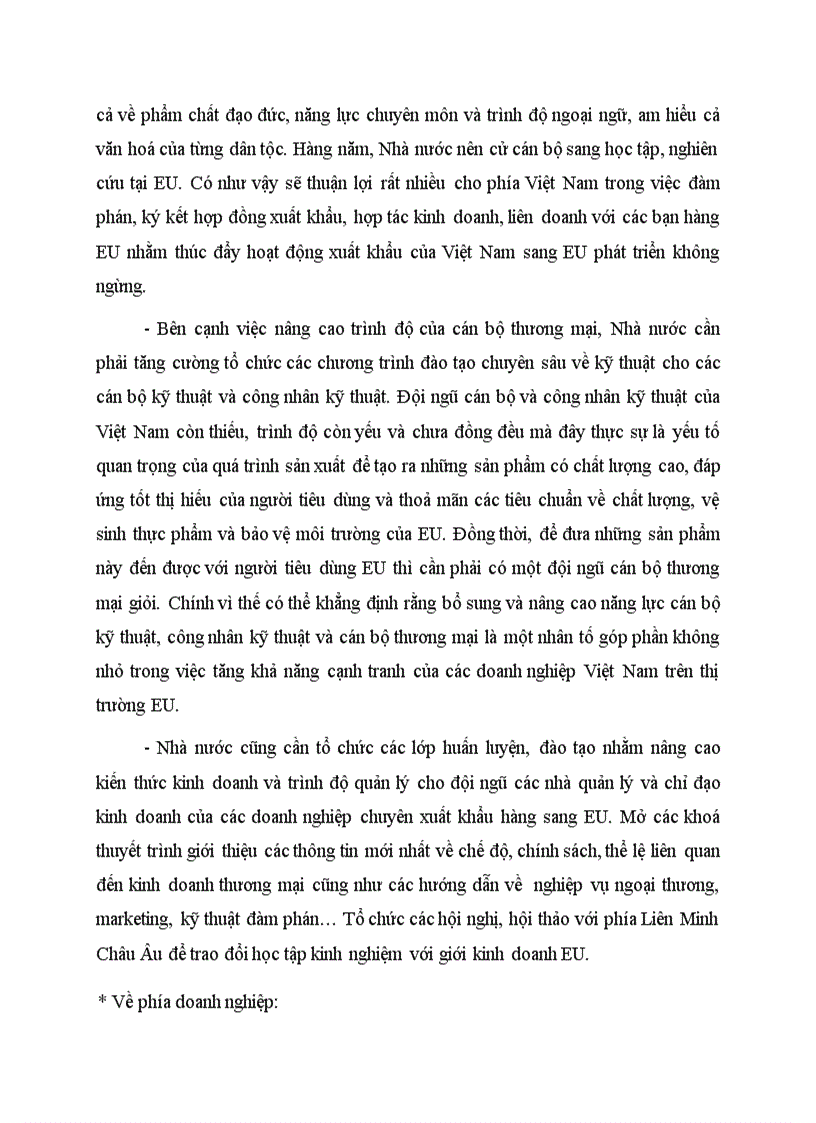 cả về phẩm chất đạo đức, năng lực chuyên môn và trình độ ngoại ngữ, am hiểu cả văn hoá của từng dân tộc. Hàng năm, Nhà nước nên cử cán bộ sang học tập, nghiên cứu tại EU. Có như vậy sẽ thuận lợi rất nhiều cho phía Việt Nam trong việc đàm phán, ký kết hợp đồng xuất khẩu, hợp tác kinh doanh, liên doanh với các bạn hàng EU nhằm thúc đẩy hoạt động xuất khẩu của Việt Nam sang EU phát triển không ngừng.

- Bên cạnh việc nâng cao trình độ của cán bộ thương mại, Nhà nước cần phải tăng cường tổ chức các chương trình đào tạo chuyên sâu về kỹ thuật cho các cán bộ kỹ thuật và công nhân kỹ thuật. Đội ngũ cán bộ và công nhân kỹ thuật của Việt Nam còn thiếu, trình độ còn yếu và chưa đồng đều mà đây thực sự là yếu tố quan trọng của quá trình sản xuất để tạo ra những sản phẩm có chất lượng cao, đáp ứng tốt thị hiếu của người tiêu dùng và thoả mãn các tiêu chuẩn về chất lượng, vệ sinh thực phẩm và bảo vệ môi trường của EU. Đồng thời, để đưa những sản phẩm này đến được với người tiêu dùng EU thì cần phải có một đội ngũ cán bộ thương mại giỏi. Chính vì thế có thể khẳng định rằng bổ sung và nâng cao năng lực cán bộ kỹ thuật, công nhân kỹ thuật và cán bộ thương mại là một nhân tố góp phần không nhỏ trong việc tăng khả năng cạnh tranh của các doanh nghiệp Việt Nam trên thị trường EU.

- Nhà nước cũng cần tổ chức các lớp huấn luyện, đào tạo nhằm nâng cao kiến thức kinh doanh và trình độ quản lý cho đội ngũ các nhà quản lý và chỉ đạo kinh doanh của các doanh nghiệp chuyên xuất khẩu hàng sang EU. Mở các khoá thuyết trình giới thiệu các thông tin mới nhất về chế độ, chính sách, thể lệ liên quan đến kinh doanh thương mại cũng như các hướng dẫn về nghiệp vụ ngoại thương, marketing, kỹ thuật đàm phán… Tổ chức các hội nghị, hội thảo với phía Liên Minh Châu Âu để trao đổi học tập kinh nghiệm với giới kinh doanh EU.

* Về phía doanh nghiệp: